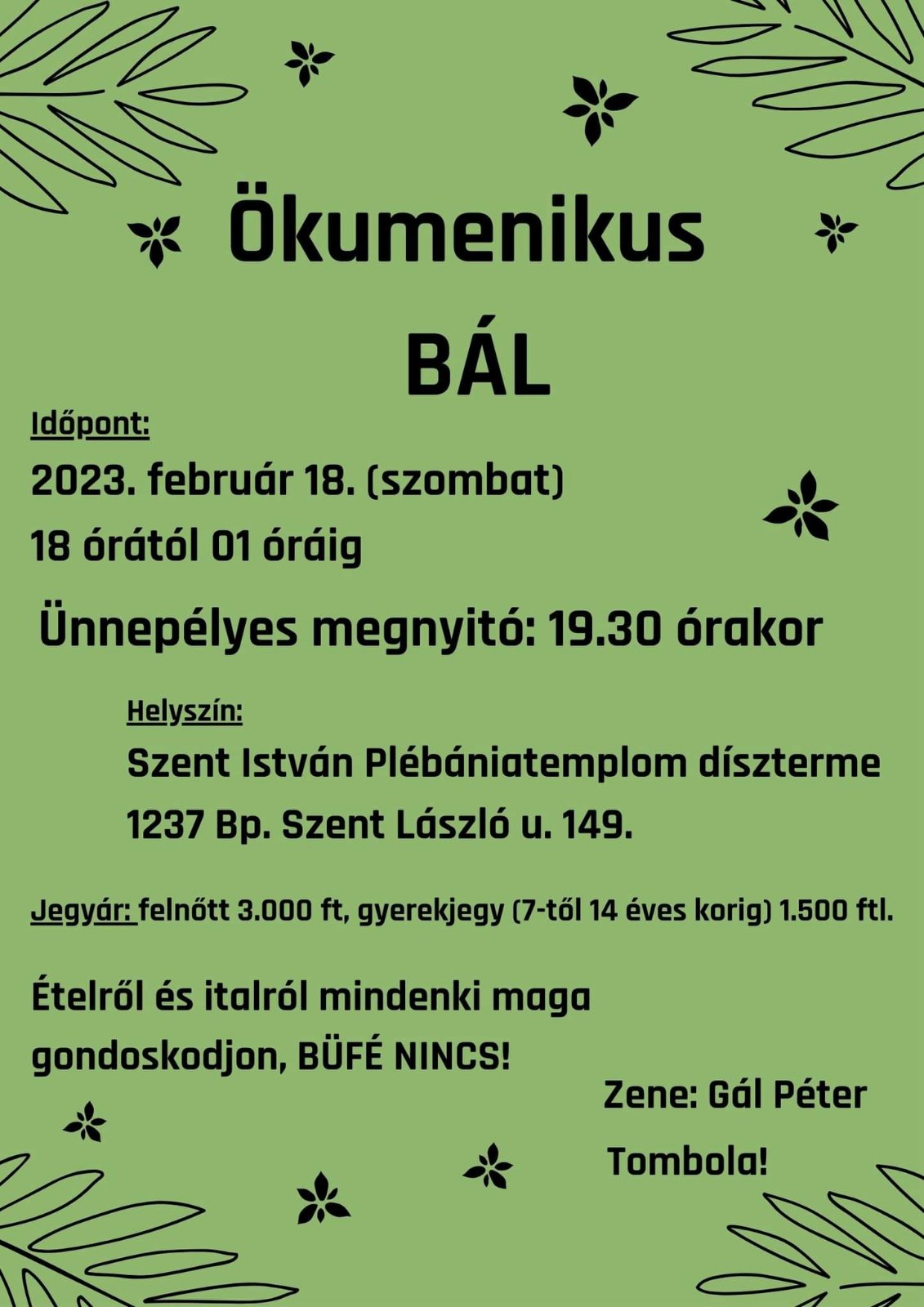 Ökumenikus
BÁL

Időpont:
2023. február 18. (szombat)
18 órától 01 óráig

Ünnepélyes megnyitó: 19.30 órakor

Helyszín:
Szent István Plébániatemplom díszterme
1237 Bp. Szent László u. 149.

Jegyár: felnőtt 3.000 ft, gyerekjegy (7-től 14 éves korig) 1.500 ftl.

Ételről és italról mindenki maga gondoskodjon, BÜFÉ NINCS!

Zene: Gál Péter

Tombola!